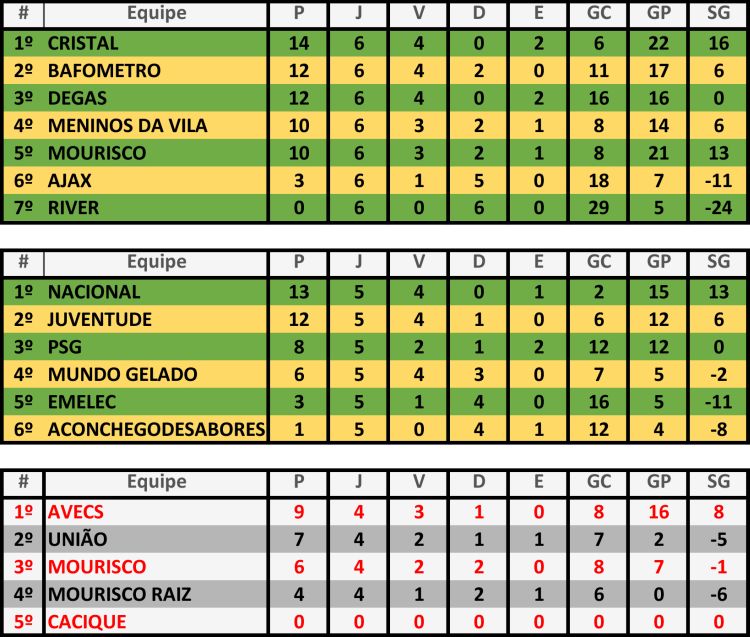 | # | Equipe | P | J | V | D | E | GC | GP | SG |
|---|---|---|---|---|---|---|---|---|---|
| 1º | CRISTAL | 14 | 6 | 4 | 0 | 2 | 6 | 22 | 16 |
| 2º | BAFOMETRO | 12 | 6 | 4 | 2 | 0 | 11 | 17 | 6 |
| 3º | DEGAS | 12 | 6 | 4 | 0 | 2 | 16 | 16 | 0 |
| 4º | MENINOS DA VILA | 10 | 6 | 3 | 2 | 1 | 8 | 14 | 6 |
| 5º | MOURISCO | 10 | 6 | 3 | 2 | 1 | 8 | 21 | 13 |
| 6º | AJAX | 3 | 6 | 1 | 5 | 0 | 18 | 7 | -11 |
| 7º | RIVER | 0 | 6 | 0 | 6 | 0 | 29 | 5 | -24 |

| # | Equipe | P | J | V | D | E | GC | GP | SG |
|---|---|---|---|---|---|---|---|---|---|
| 1º | NACIONAL | 13 | 5 | 4 | 0 | 1 | 2 | 15 | 13 |
| 2º | JUVENTUDE | 12 | 5 | 4 | 1 | 0 | 6 | 12 | 6 |
| 3º | PSG | 8 | 5 | 2 | 1 | 2 | 12 | 12 | 0 |
| 4º | MUNDO GELADO | 6 | 5 | 4 | 3 | 0 | 7 | 5 | -2 |
| 5º | EMELEC | 3 | 5 | 1 | 4 | 0 | 16 | 5 | -11 |
| 6º | ACONCHEGODESABORES | 1 | 5 | 0 | 4 | 1 | 12 | 4 | -8 |

| # | Equipe | P | J | V | D | E | GC | GP | SG |
|---|---|---|---|---|---|---|---|---|---|
| 1º | AVECS | 9 | 4 | 3 | 1 | 0 | 8 | 16 | 8 |
| 2º | UNIÃO | 7 | 4 | 2 | 1 | 1 | 7 | 2 | -5 |
| 3º | MOURISCO | 6 | 4 | 2 | 2 | 0 | 8 | 7 | -1 |
| 4º | MOURISCO RAIZ | 4 | 4 | 1 | 2 | 1 | 6 | 0 | -6 |
| 5º | CACIQUE | 0 | 0 | 0 | 0 | 0 | 0 | 0 | 0 |